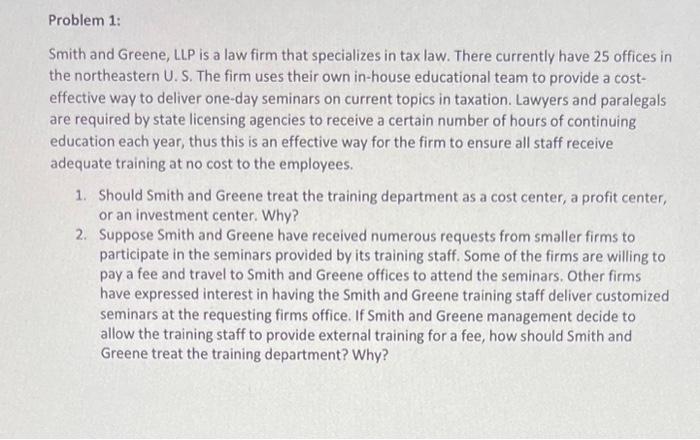 Problem 1:

Smith and Greene, LLP is a law firm that specializes in tax law. There currently have 25 offices in the northeastern U. S. The firm uses their own in-house educational team to provide a cost-effective way to deliver one-day seminars on current topics in taxation. Lawyers and paralegals are required by state licensing agencies to receive a certain number of hours of continuing education each year, thus this is an effective way for the firm to ensure all staff receive adequate training at no cost to the employees.

1. Should Smith and Greene treat the training department as a cost center, a profit center, or an investment center. Why?
2. Suppose Smith and Greene have received numerous requests from smaller firms to participate in the seminars provided by its training staff. Some of the firms are willing to pay a fee and travel to Smith and Greene offices to attend the seminars. Other firms have expressed interest in having the Smith and Greene training staff deliver customized seminars at the requesting firms office. If Smith and Greene management decide to allow the training staff to provide external training for a fee, how should Smith and Greene treat the training department? Why?